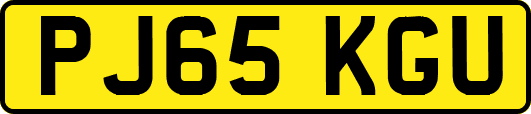 PJ65 KGU